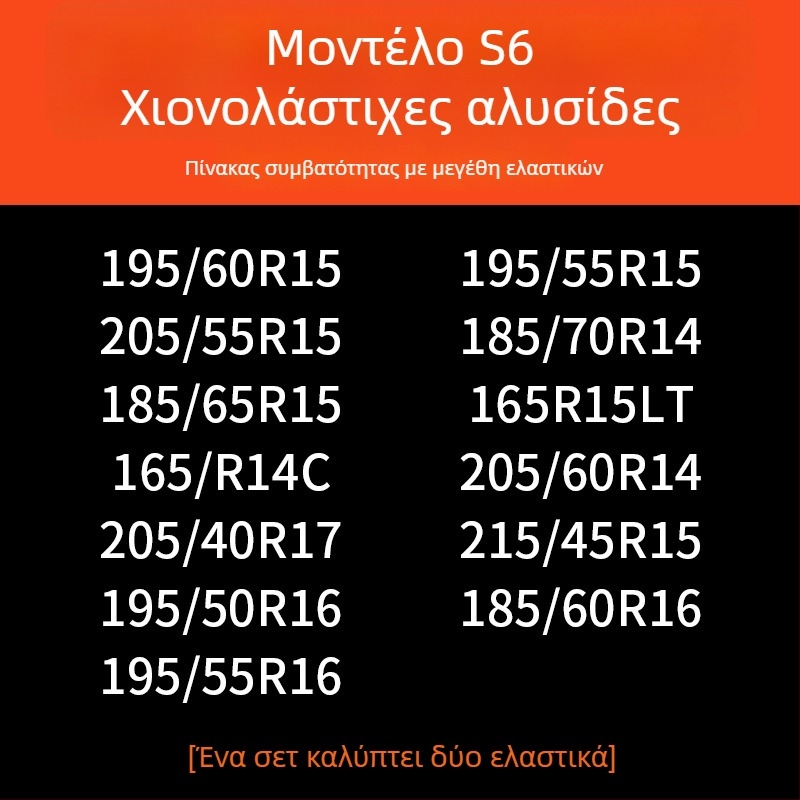 Μοντέλο S6
Χιονολάστιχες αλυσίδες

Πίνακας συμβατότητας με μεγέθη ελαστικών

195/60R15
205/55R15
185/65R15
165/R14C
205/40R17
195/50R16
195/55R16

195/55R15
185/70R14
165R15LT
205/60R14
215/45R15
185/60R16

[Ένα σετ καλύπτει δύο ελαστικά]